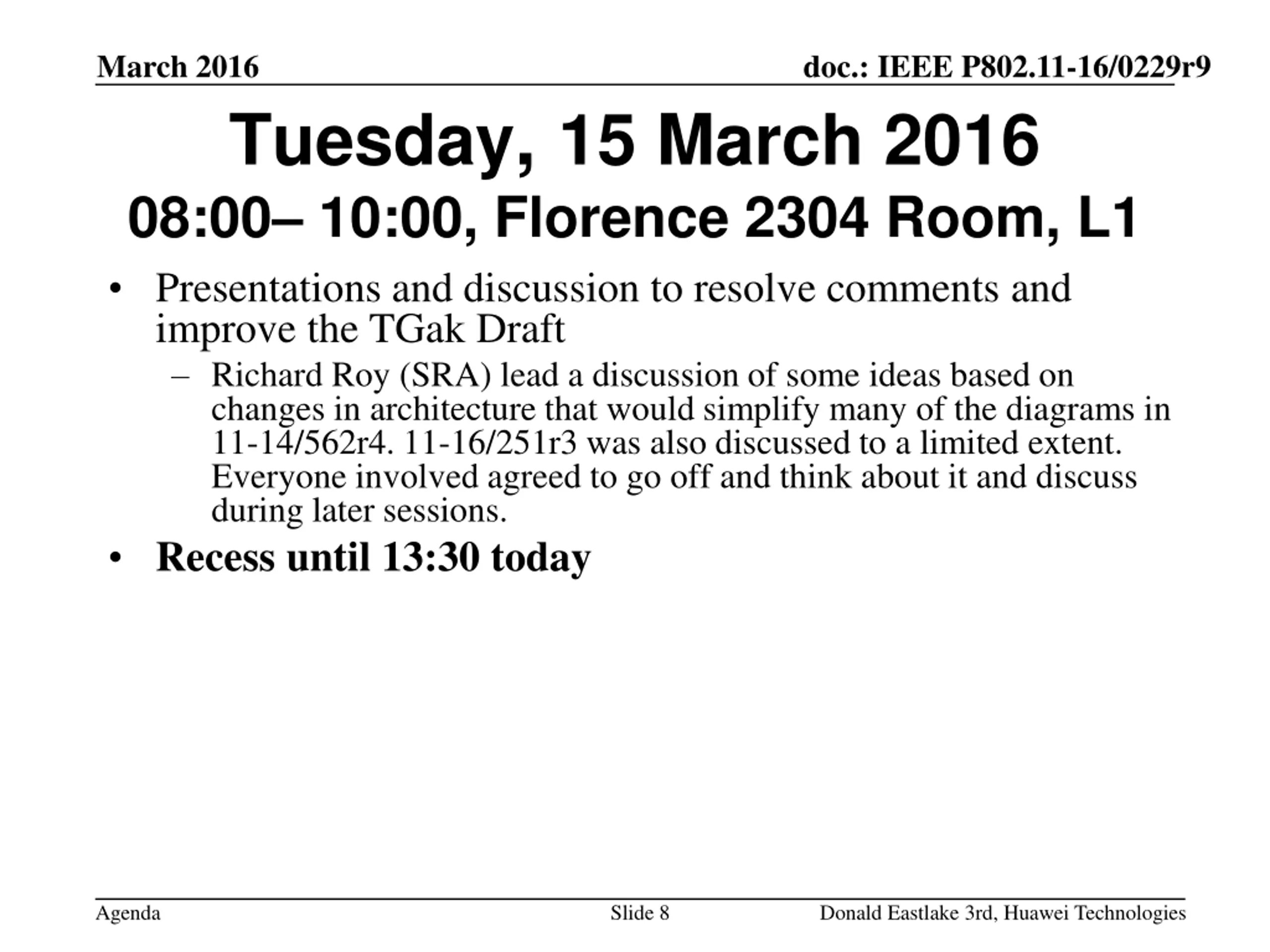 March 2016

doc.: IEEE P802.11-16/0229r9

Tuesday, 15 March 2016
08:00– 10:00, Florence 2304 Room, L1

• Presentations and discussion to resolve comments and improve the TGak Draft
– Richard Roy (SRA) lead a discussion of some ideas based on changes in architecture that would simplify many of the diagrams in 11-14/562r4. 11-16/251r3 was also discussed to a limited extent. Everyone involved agreed to go off and think about it and discuss during later sessions.
• Recess until 13:30 today

Agenda

Slide 8

Donald Eastlake 3rd, Huawei Technologies